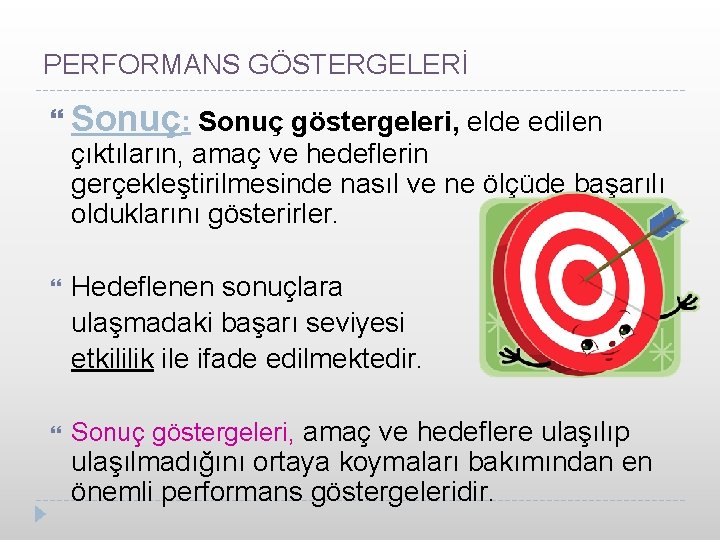 PERFORMANS GÖSTERGELERİ

Sonuç: Sonuç göstergeleri, elde edilen çıktıların, amaç ve hedeflerin gerçekleştirilmesinde nasıl ve ne ölçüde başarılı olduklarını gösterirler.

Hedeflenen sonuçlara ulaşmadaki başarı seviyesi etkililik ile ifade edilmektedir.

Sonuç göstergeleri, amaç ve hedeflere ulaşılıp ulaşılmadığını ortaya koymaları bakımından en önemli performans göstergeleridir.